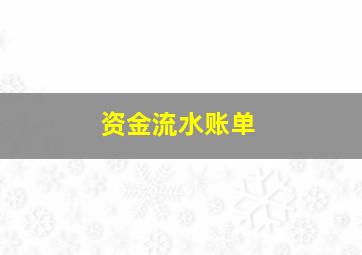 资金流水账单